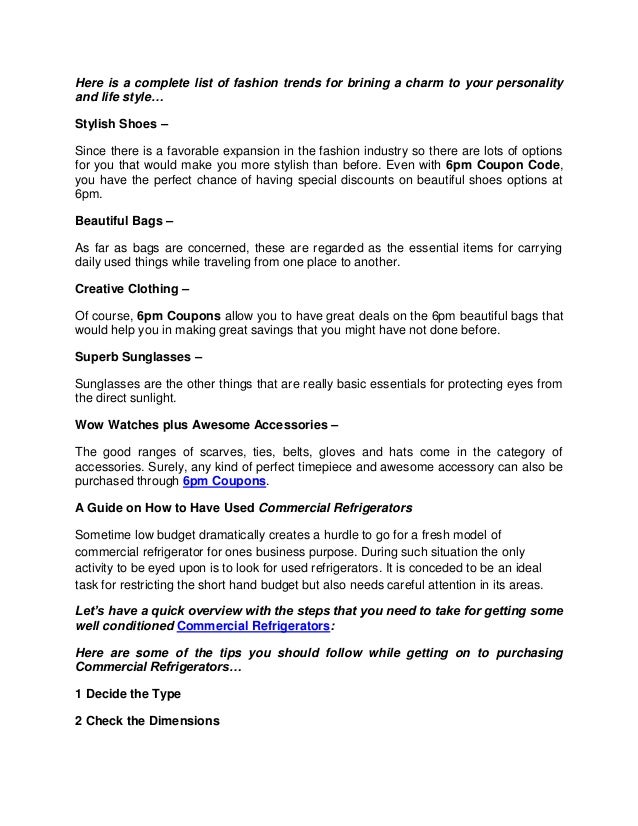 Here is a complete list of fashion trends for brining a charm to your personality and life style…

Stylish Shoes –

Since there is a favorable expansion in the fashion industry so there are lots of options for you that would make you more stylish than before. Even with 6pm Coupon Code, you have the perfect chance of having special discounts on beautiful shoes options at 6pm.

Beautiful Bags –

As far as bags are concerned, these are regarded as the essential items for carrying daily used things while traveling from one place to another.

Creative Clothing –

Of course, 6pm Coupons allow you to have great deals on the 6pm beautiful bags that would help you in making great savings that you might have not done before.

Superb Sunglasses –

Sunglasses are the other things that are really basic essentials for protecting eyes from the direct sunlight.

Wow Watches plus Awesome Accessories –

The good ranges of scarves, ties, belts, gloves and hats come in the category of accessories. Surely, any kind of perfect timepiece and awesome accessory can also be purchased through 6pm Coupons.

A Guide on How to Have Used Commercial Refrigerators

Sometime low budget dramatically creates a hurdle to go for a fresh model of commercial refrigerator for ones business purpose. During such situation the only activity to be eyed upon is to look for used refrigerators. It is conceded to be an ideal task for restricting the short hand budget but also needs careful attention in its areas.

Let's have a quick overview with the steps that you need to take for getting some well conditioned Commercial Refrigerators:

Here are some of the tips you should follow while getting on to purchasing Commercial Refrigerators…

1 Decide the Type

2 Check the Dimensions